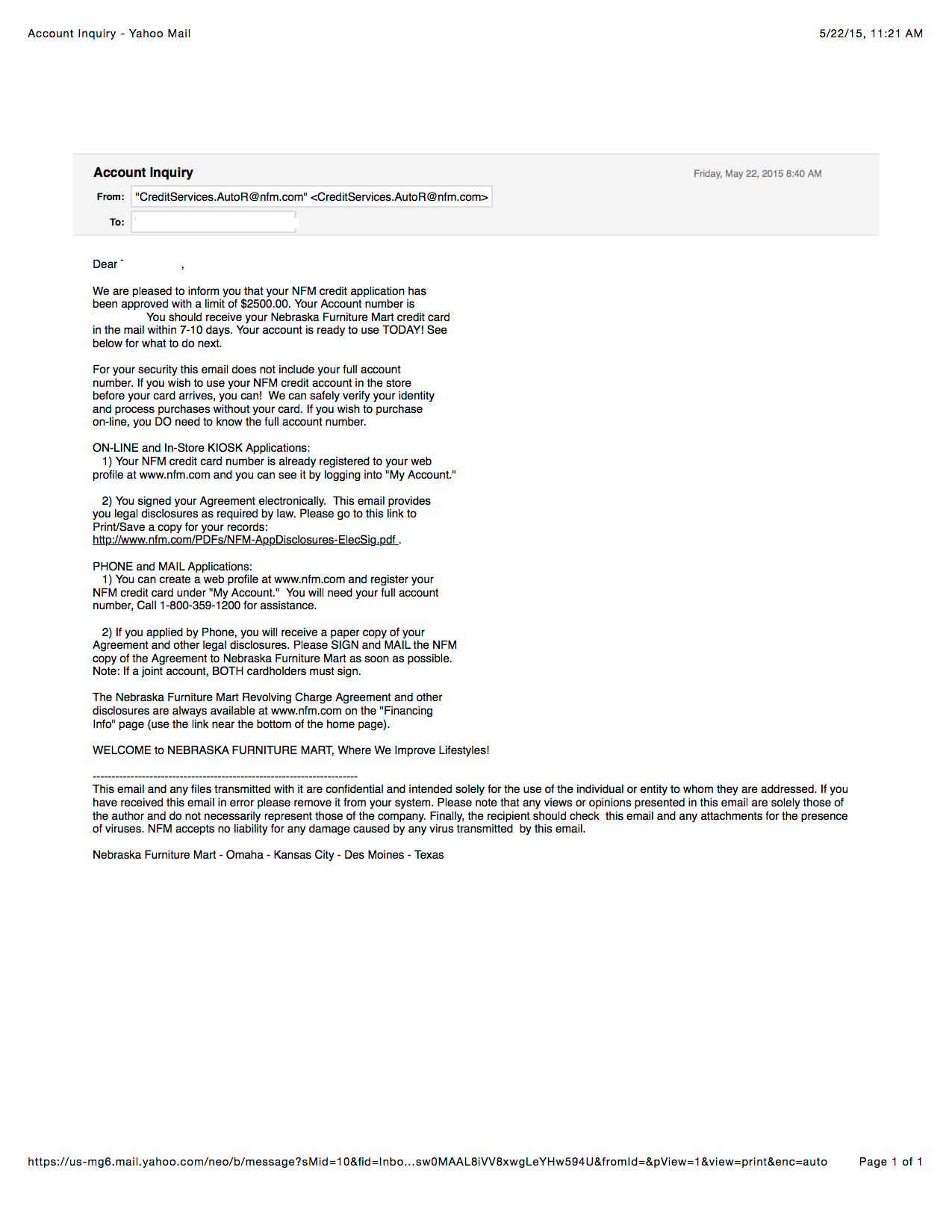 Account Inquiry - Yahoo Mail

5/22/15, 11:21 AM

Account Inquiry

Friday, May 22, 2015 8:40 AM

From: "CreditServices.AutoR@nfm.com" <CreditServices.AutoR@nfm.com>

To:

Dear ,

We are pleased to inform you that your NFM credit application has been approved with a limit of $2500.00. Your Account number is You should receive your Nebraska Furniture Mart credit card in the mail within 7-10 days. Your account is ready to use TODAY! See below for what to do next.

For your security this email does not include your full account number. If you wish to use your NFM credit account in the store before your card arrives, you can! We can safely verify your identity and process purchases without your card. If you wish to purchase on-line, you DO need to know the full account number.

ON-LINE and In-Store KIOSK Applications:
1) Your NFM credit card number is already registered to your web profile at www.nfm.com and you can see it by logging into "My Account."

2) You signed your Agreement electronically. This email provides you legal disclosures as required by law. Please go to this link to Print/Save a copy for your records: http://www.nfm.com/PDFs/NFM-AppDisclosures-ElecSig.pdf .

PHONE and MAIL Applications:
1) You can create a web profile at www.nfm.com and register your NFM credit card under "My Account." You will need your full account number, Call 1-800-359-1200 for assistance.

2) If you applied by Phone, you will receive a paper copy of your Agreement and other legal disclosures. Please SIGN and MAIL the NFM copy of the Agreement to Nebraska Furniture Mart as soon as possible. Note: If a joint account, BOTH cardholders must sign.

The Nebraska Furniture Mart Revolving Charge Agreement and other disclosures are always available at www.nfm.com on the "Financing Info" page (use the link near the bottom of the home page).

WELCOME to NEBRASKA FURNITURE MART, Where We Improve Lifestyles!

--------------------------------------------------------------------
This email and any files transmitted with it are confidential and intended solely for the use of the individual or entity to whom they are addressed. If you have received this email in error please remove it from your system. Please note that any views or opinions presented in this email are solely those of the author and do not necessarily represent those of the company. Finally, the recipient should check this email and any attachments for the presence of viruses. NFM accepts no liability for any damage caused by any virus transmitted by this email.

Nebraska Furniture Mart - Omaha - Kansas City - Des Moines - Texas

https://us-mg6.mail.yahoo.com/neo/b/message?sMid=10&fid=Inbo...sw0MAAL8iVV8xwgLeYHw594U&fromId=&pView=1&view=print&enc=auto

Page 1 of 1